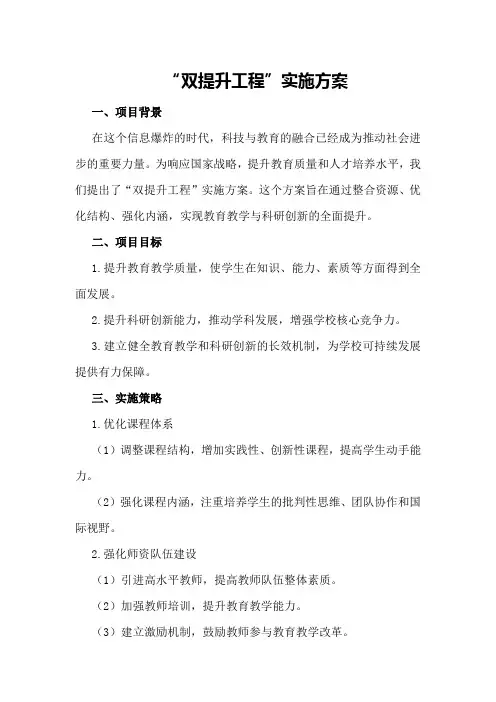 “双提升工程”实施方案

一、项目背景

在这个信息爆炸的时代，科技与教育的融合已经成为推动社会进步的重要力量。为响应国家战略，提升教育质量和人才培养水平，我们提出了“双提升工程”实施方案。这个方案旨在通过整合资源、优化结构、强化内涵，实现教育教学与科研创新的全面提升。

二、项目目标

1.提升教育教学质量，使学生在知识、能力、素质等方面得到全面发展。

2.提升科研创新能力，推动学科发展，增强学校核心竞争力。

3.建立健全教育教学和科研创新的长效机制，为学校可持续发展提供有力保障。

三、实施策略

1.优化课程体系

（1）调整课程结构，增加实践性、创新性课程，提高学生动手能力。

（2）强化课程内涵，注重培养学生的批判性思维、团队协作和国际视野。

2.强化师资队伍建设

（1）引进高水平教师，提高教师队伍整体素质。

（2）加强教师培训，提升教育教学能力。

（3）建立激励机制，鼓励教师参与教育教学改革。